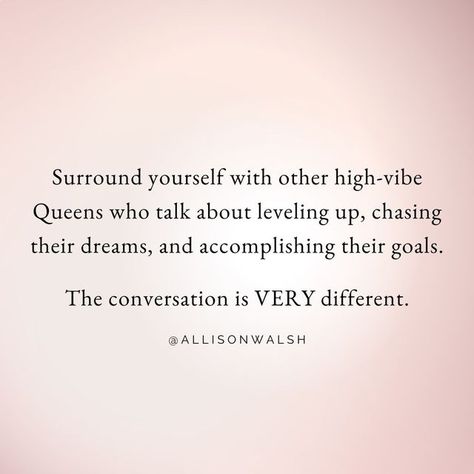 Surround yourself with other high-vibe Queens who talk about leveling up, chasing their dreams, and accomplishing their goals.

The conversation is VERY different.

@ALLISONWALSH